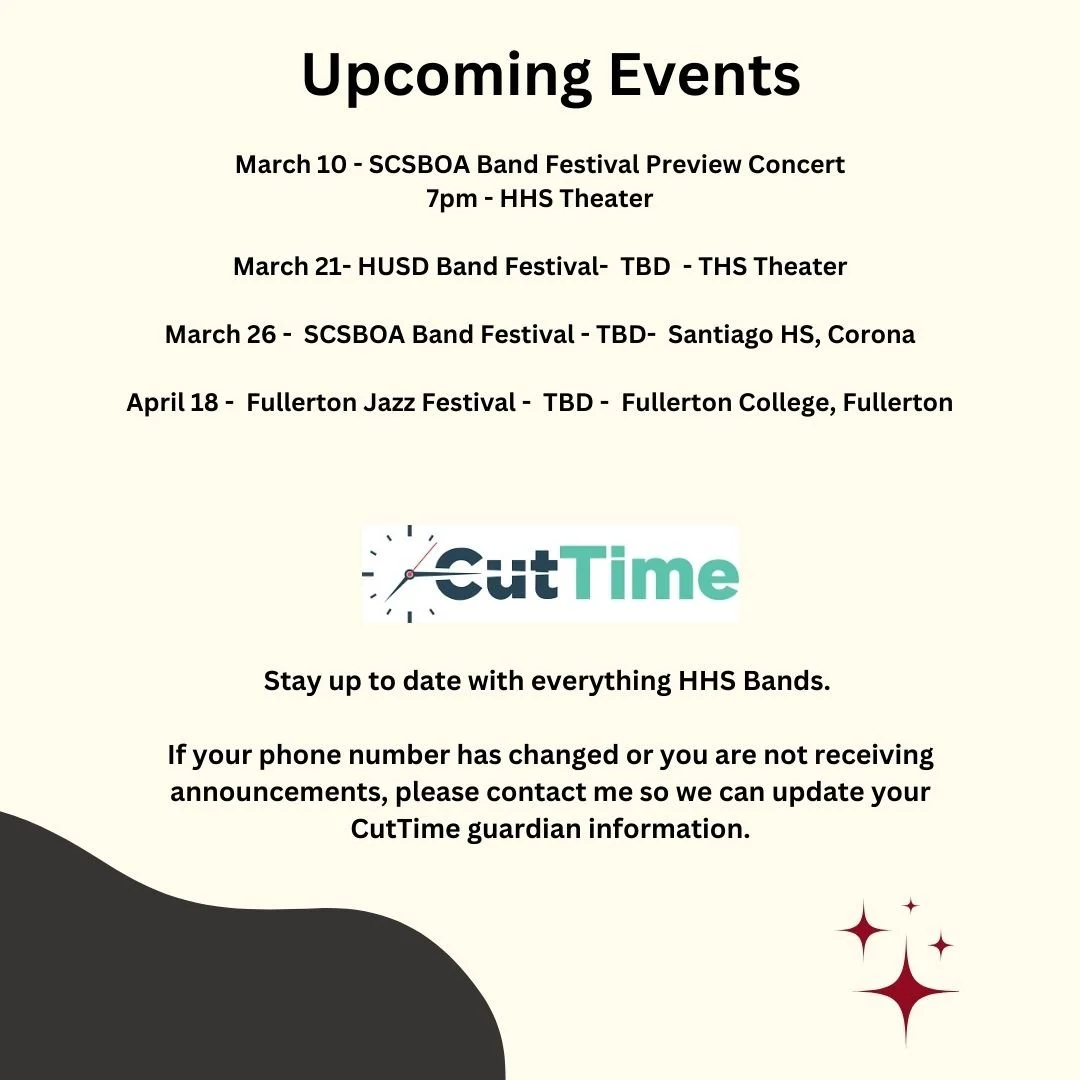 Upcoming Events

March 10 - SCSBOA Band Festival Preview Concert
7pm - HHS Theater

March 21- HUSD Band Festival- TBD - THS Theater

March 26 - SCSBOA Band Festival - TBD- Santiago HS, Corona

April 18 - Fullerton Jazz Festival - TBD - Fullerton College, Fullerton

CutTime

Stay up to date with everything HHS Bands.

If your phone number has changed or you are not receiving announcements, please contact me so we can update your CutTime guardian information.